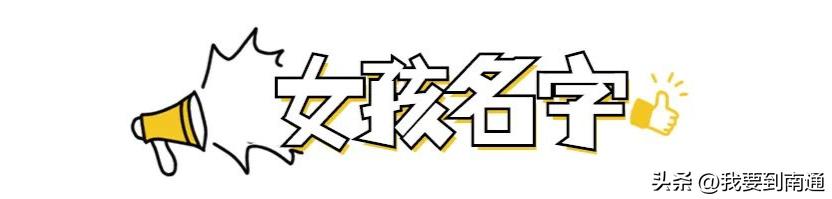 女孩名字

头条 @我要到南通